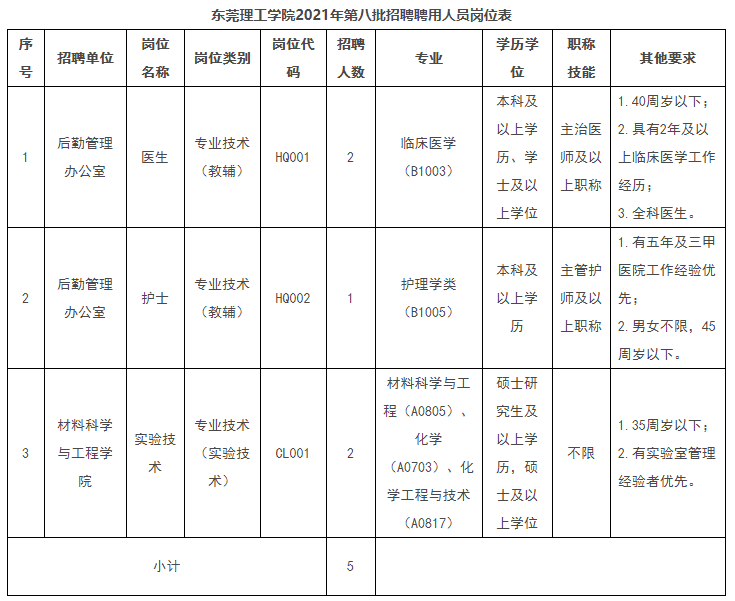 东莞理工学院2021年第八批招聘聘用人员岗位表

| 序号 | 招聘单位 | 岗位名称 | 岗位类别 | 岗位代码 | 招聘人数 | 专业 | 学历学位 | 职称技能 | 其他要求 |
|---|---|---|---|---|---|---|---|---|---|
| 1 | 后勤管理办公室 | 医生 | 专业技术（教辅） | HQ001 | 2 | 临床医学（B1003） | 本科及以上学历、学士及以上学位 | 主治医师及以上职称 | 1. 40周岁以下；2. 具有2年及以上临床医学工作经历；3. 全科医生。 |
| 2 | 后勤管理办公室 | 护士 | 专业技术（教辅） | HQ002 | 1 | 护理学类（B1005） | 本科及以上学历 | 主管护师及以上职称 | 1. 有五年及三甲医院工作经验优先；2. 男女不限，45周岁以下。 |
| 3 | 材料科学与工程学院 | 实验技术 | 专业技术（实验技术） | CL001 | 2 | 材料科学与工程（A0805）、化学（A0703）、化学工程与技术（A0817） | 硕士研究生及以上学历，硕士及以上学位 | 不限 | 1. 35周岁以下；2. 有实验室管理经验者优先。 |
| 小计 | | | | | 5 | | | | |